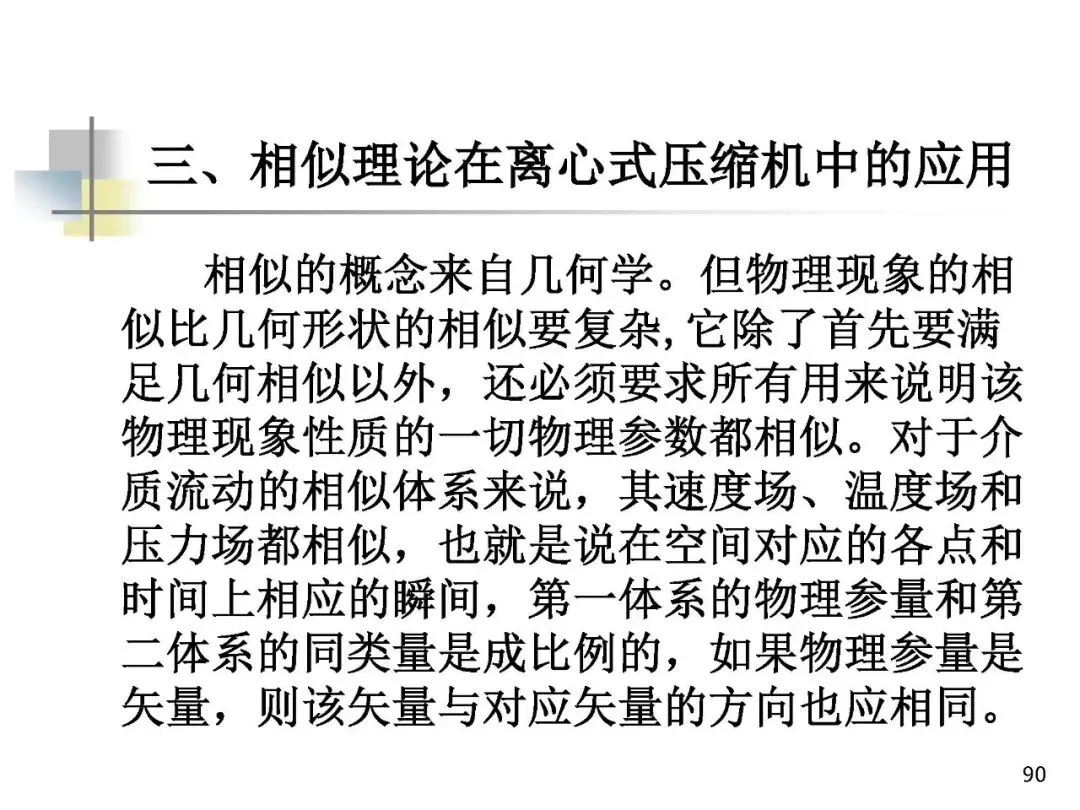 三、相似理论在离心式压缩机中的应用

相似的概念来自几何学。但物理现象的相似比几何形状的相似要复杂,它除了首先要满足几何相似以外，还必须要求所有用来说明该物理现象性质的一切物理参数都相似。对于介质流动的相似体系来说，其速度场、温度场和压力场都相似，也就是说在空间对应的各点和时间上相应的瞬间，第一体系的物理参量和第二体系的同类量是成比例的，如果物理参量是矢量，则该矢量与对应矢量的方向也应相同。

90